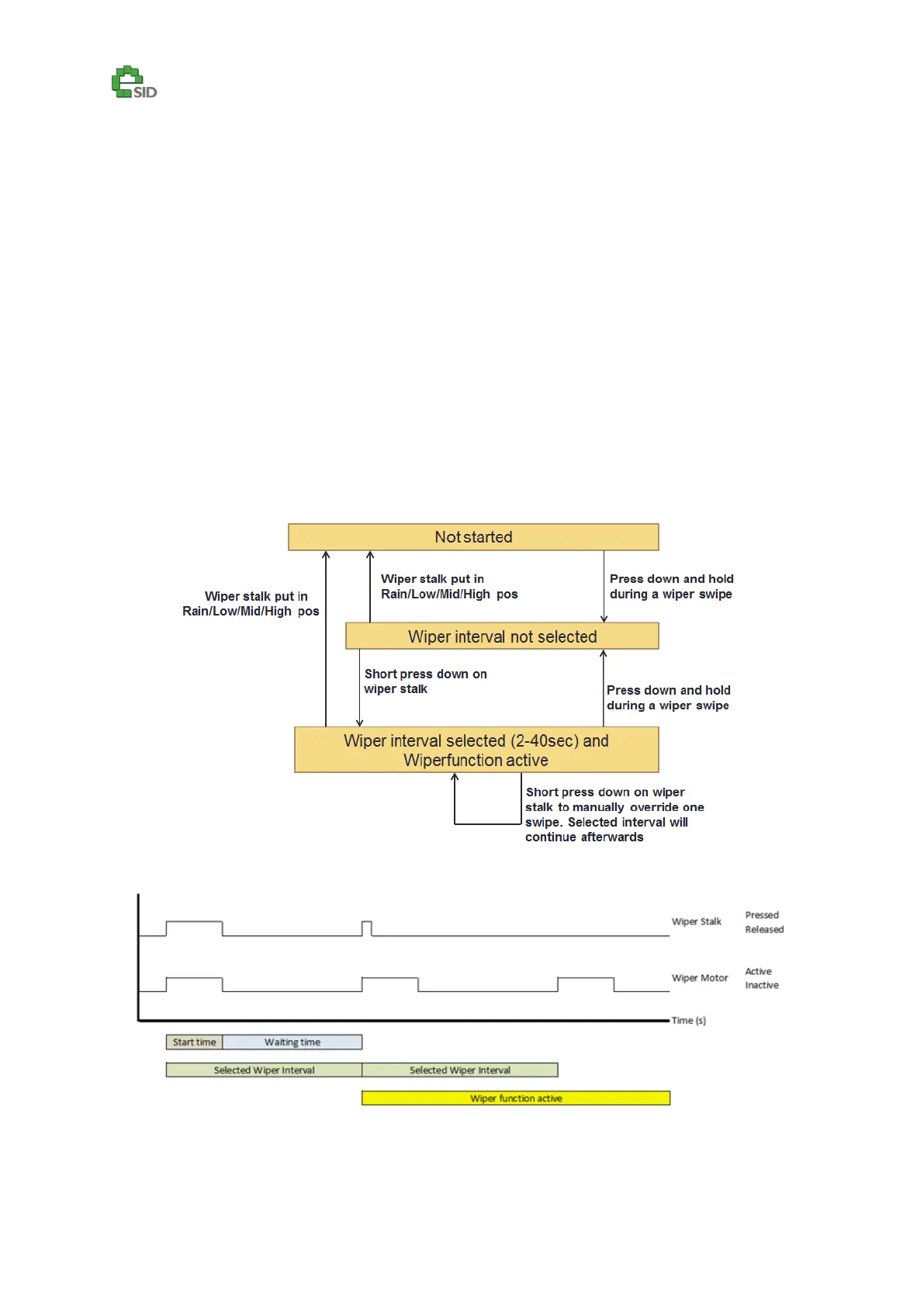 SID

Not started

Wiper stalk put in Rain/Low/Mid/High pos

Wiper stalk put in Rain/Low/Mid/High pos

Press down and hold during a wiper swipe

Wiper interval not selected

Short press down on wiper stalk

Press down and hold during a wiper swipe

Wiper interval selected (2-40sec) and Wiperfunction active

Short press down on wiper stalk to manually override one swipe. Selected interval will continue afterwards

Wiper Stalk

Pressed
Released

Wiper Motor

Active
Inactive

Time (s)

Start time

Waiting time

Selected Wiper Interval

Selected Wiper Interval

Wiper function active